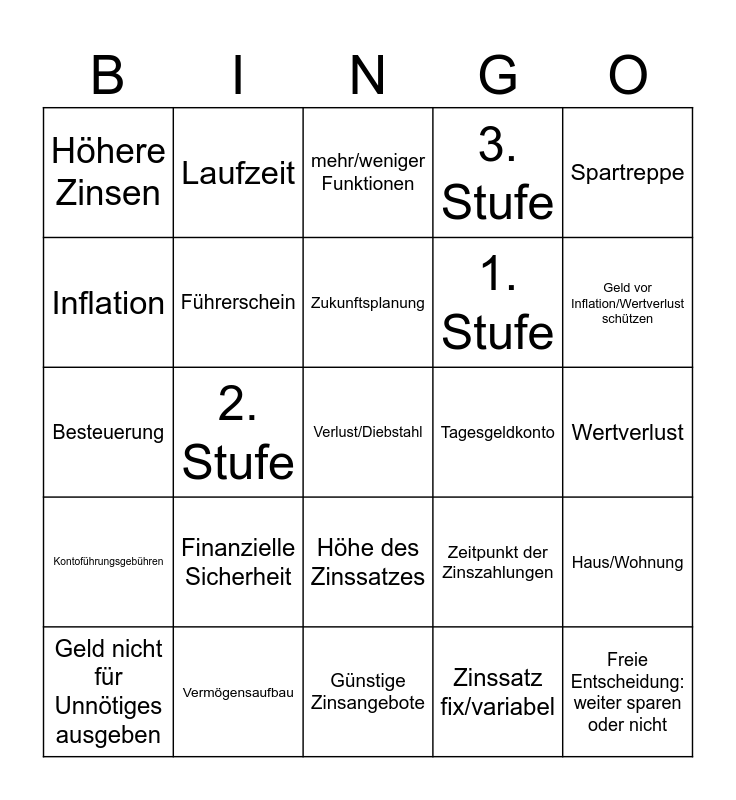 | B | I | N | G | O |
|---|---|---|---|---|
| Höhere Zinsen | Laufzeit | mehr/weniger Funktionen | 3. Stufe | Spartreppe |
| Inflation | Führerschein | Zukunftsplanung | 1. Stufe | Geld vor Inflation/Wertverlust schützen |
| Besteuerung | 2. Stufe | Verlust/Diebstahl | Tagesgeldkonto | Wertverlust |
| Kontoführungsgebühren | Finanzielle Sicherheit | Höhe des Zinssatzes | Zeitpunkt der Zinszahlungen | Haus/Wohnung |
| Geld nicht für Unnötiges ausgeben | Vermögensaufbau | Günstige Zinsangebote | Zinssatz fix/variabel | Freie Entscheidung: weiter sparen oder nicht |